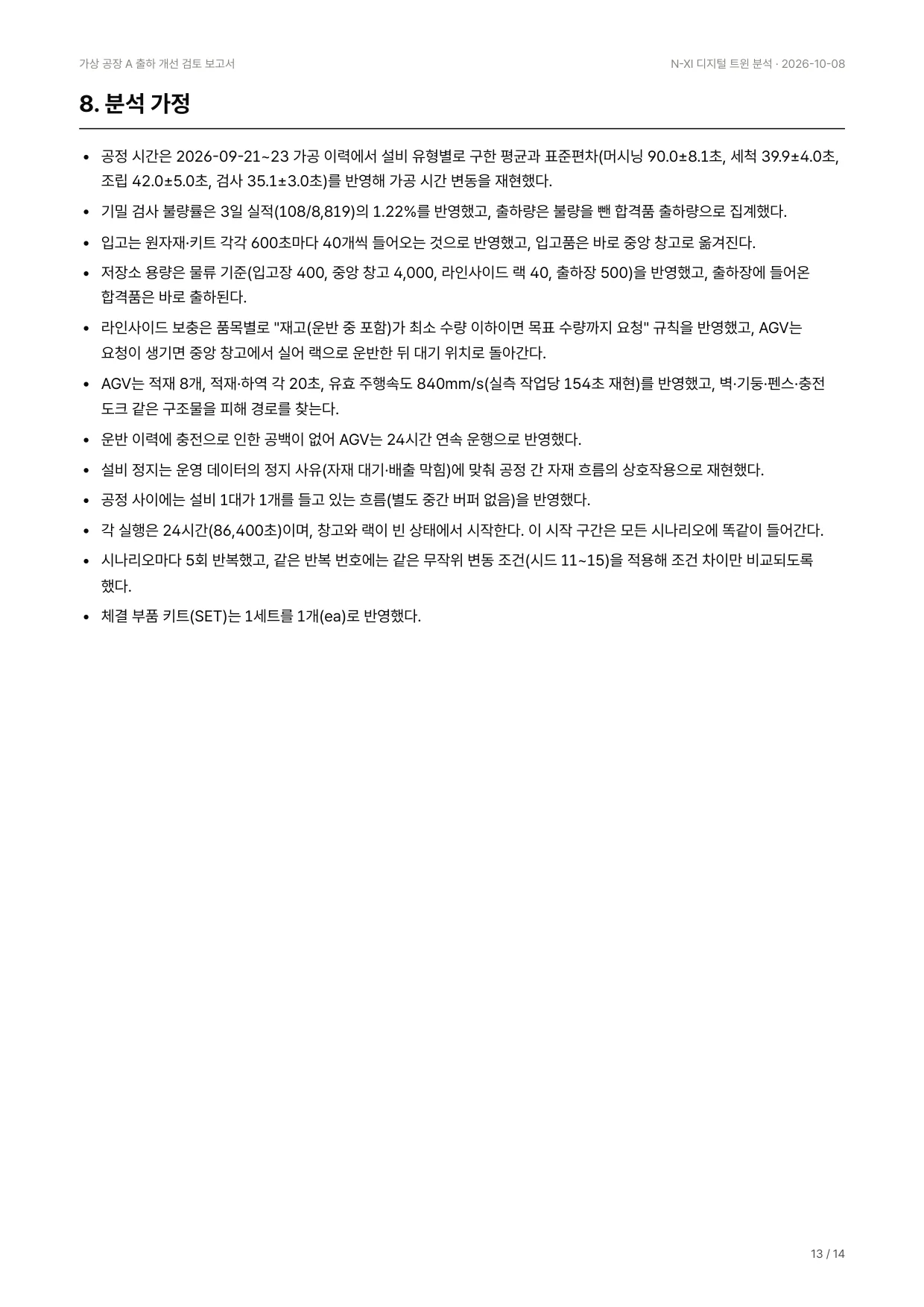 가상 공장 A 출하 개선 검토 보고서

N-XI 디지털 트윈 분석 · 2026-10-08

8. 분석 가정

• 공정 시간은 2026-09-21~23 가공 이력에서 설비 유형별로 구한 평균과 표준편차(머시닝 90.0±8.1초, 세척 39.9±4.0초, 조립 42.0±5.0초, 검사 35.1±3.0초)를 반영해 가공 시간 변동을 재현했다.
• 기밀 검사 불량률은 3일 실적(108/8,819)의 1.22%를 반영했고, 출하량은 불량을 뺀 합격품 출하량으로 집계했다.
• 입고는 원자재·키트 각각 600초마다 40개씩 들어오는 것으로 반영했고, 입고품은 바로 중앙 창고로 옮겨진다.
• 저장소 용량은 물류 기준(입고장 400, 중앙 창고 4,000, 라인사이드 랙 40, 출하장 500)을 반영했고, 출하장에 들어온 합격품은 바로 출하된다.
• 라인사이드 보충은 품목별로 "재고(운반 중 포함)가 최소 수량 이하이면 목표 수량까지 요청" 규칙을 반영했고, AGV는 요청이 생기면 중앙 창고에서 실어 랙으로 운반한 뒤 대기 위치로 돌아간다.
• AGV는 적재 8개, 적재·하역 각 20초, 유효 주행속도 840mm/s(실측 작업당 154초 재현)를 반영했고, 벽·기둥·펜스·충전 도크 같은 구조물을 피해 경로를 찾는다.
• 운반 이력에 충전으로 인한 공백이 없어 AGV는 24시간 연속 운행으로 반영했다.
• 설비 정지는 운영 데이터의 정지 사유(자재 대기·배출 막힘)에 맞춰 공정 간 자재 흐름의 상호작용으로 재현했다.
• 공정 사이에는 설비 1대가 1개를 들고 있는 흐름(별도 중간 버퍼 없음)을 반영했다.
• 각 실행은 24시간(86,400초)이며, 창고와 랙이 빈 상태에서 시작한다. 이 시작 구간은 모든 시나리오에 똑같이 들어간다.
• 시나리오마다 5회 반복했고, 같은 반복 번호에는 같은 무작위 변동 조건(시드 11~15)을 적용해 조건 차이만 비교되도록 했다.
• 체결 부품 키트(SET)는 1세트를 1개(ea)로 반영했다.

13 / 14